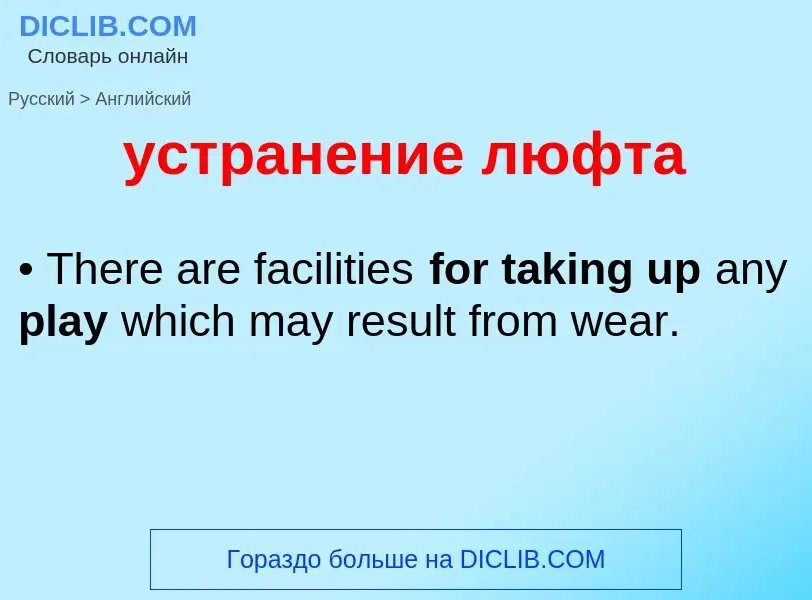 DICLIB.COM
Словарь онлайн

Русский > Английский

устранение люфта

• There are facilities for taking up any play which may result from wear.

Гораздо больше на DICLIB.COM